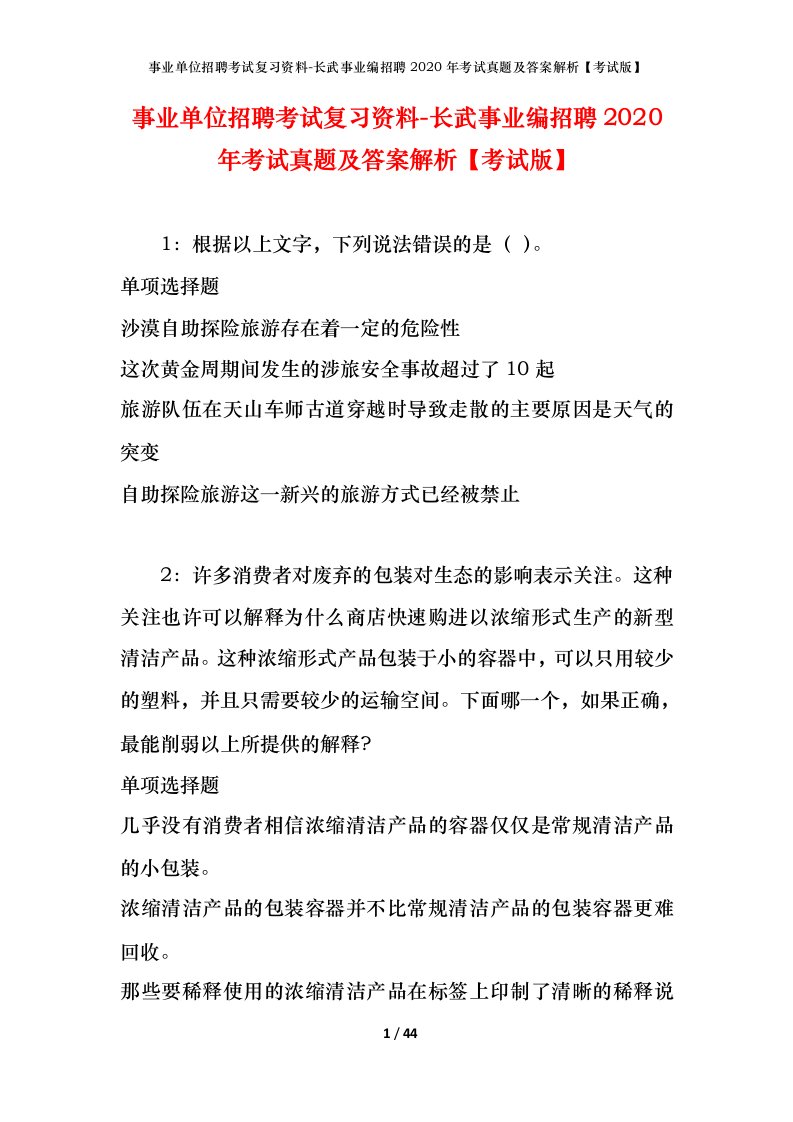 事业单位招聘考试复习资料-长武事业编招聘 2020 年考试真题及答案解析【考试版】

事业单位招聘考试复习资料-长武事业编招聘 2020 年考试真题及答案解析【考试版】

1：根据以上文字，下列说法错误的是（ ）。
单项选择题
沙漠自助探险旅游存在着一定的危险性
这次黄金周期间发生的涉旅安全事故超过了 10 起
旅游队伍在天山车师古道穿越时导致走散的主要原因是天气的突变
自助探险旅游这一新兴的旅游方式已经被禁止

2：许多消费者对废弃的包装对生态的影响表示关注。这种关注也许可以解释为什么商店快速购进以浓缩形式生产的新型清洁产品。这种浓缩形式产品包装于小的容器中，可以只用较少的塑料，并且只需要较少的运输空间。下面哪一个，如果正确，最能削弱以上所提供的解释?
单项选择题
几乎没有消费者相信浓缩清洁产品的容器仅仅是常规清洁产品的小包装。
浓缩清洁产品的包装容器并不比常规清洁产品的包装容器更难回收。
那些要稀释使用的浓缩清洁产品在标签上印制了清晰的稀释说

1 / 44